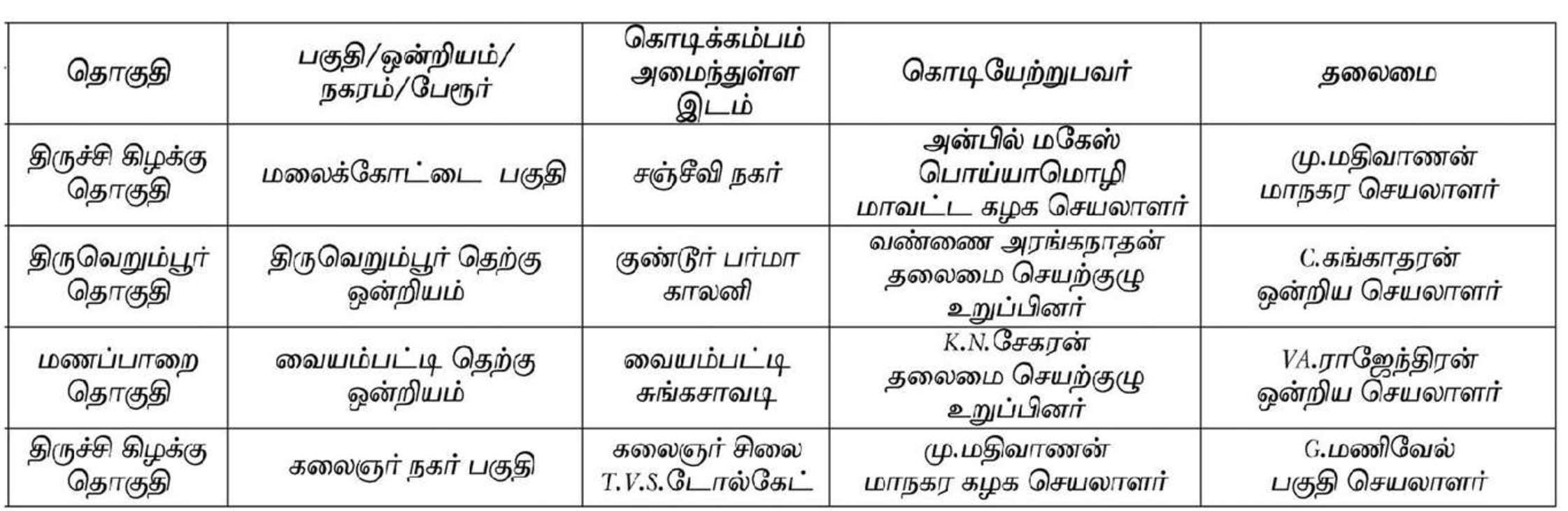 | தொகுதி | பகுதி/ஒன்றியம்/ நகரம்/பேரூர் | கொடிக்கம்பம் அமைந்துள்ள இடம் | கொடியேற்றுபவர் | தலைமை |
|---|---|---|---|---|
| திருச்சி கிழக்கு தொகுதி | மலைக்கோட்டை பகுதி | சஞ்சீவி நகர் | அன்பில் மகேஸ் பொய்யாமொழி மாவட்ட கழக செயலாளர் | மு.மதிவாணன் மாநகர செயலாளர் |
| திருவெறும்பூர் தொகுதி | திருவெறும்பூர் தெற்கு ஒன்றியம் | குண்டூர் பர்மா காலனி | வண்ணை அரங்கநாதன் தலைமை செயற்குழு உறுப்பினர் | C.கங்காதரன் ஒன்றிய செயலாளர் |
| மணப்பாறை தொகுதி | வையம்பட்டி தெற்கு ஒன்றியம் | வையம்பட்டி சுங்கசாவடி | K.N.சேகரன் தலைமை செயற்குழு உறுப்பினர் | VA.ராஜேந்திரன் ஒன்றிய செயலாளர் |
| திருச்சி கிழக்கு தொகுதி | கலைஞர் நகர் பகுதி | கலைஞர் சிலை T.V.S.டோல்கேட் | மு.மதிவாணன் மாநகர கழக செயலாளர் | G.மணிவேல் பகுதி செயலாளர் |